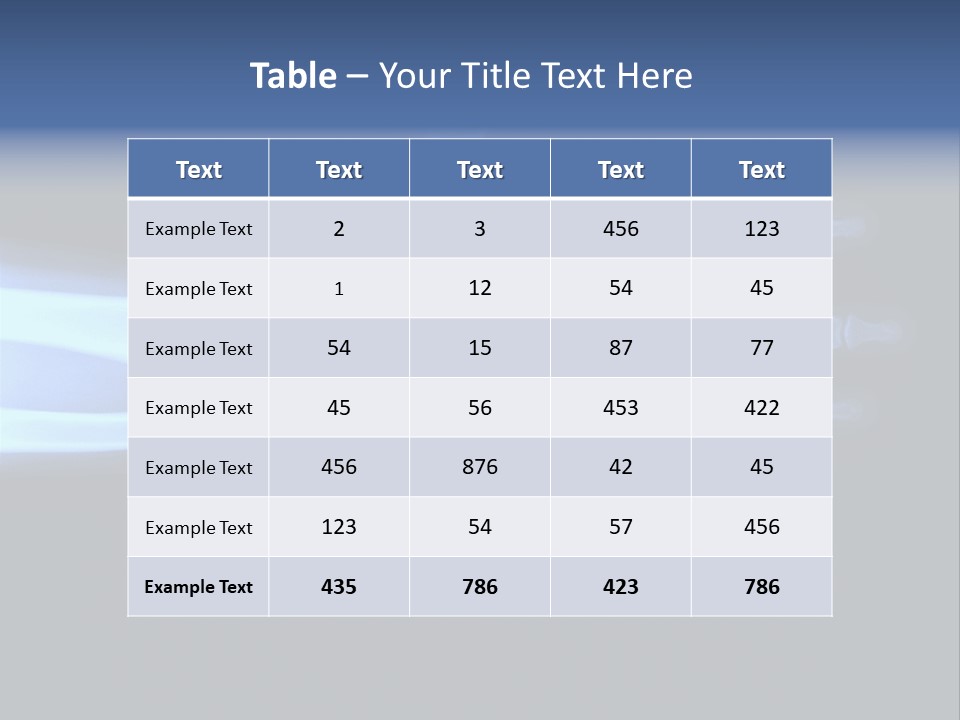 Table – Your Title Text Here

| Text | Text | Text | Text | Text |
|---|---|---|---|---|
| Example Text | 2 | 3 | 456 | 123 |
| Example Text | 1 | 12 | 54 | 45 |
| Example Text | 54 | 15 | 87 | 77 |
| Example Text | 45 | 56 | 453 | 422 |
| Example Text | 456 | 876 | 42 | 45 |
| Example Text | 123 | 54 | 57 | 456 |
| Example Text | 435 | 786 | 423 | 786 |